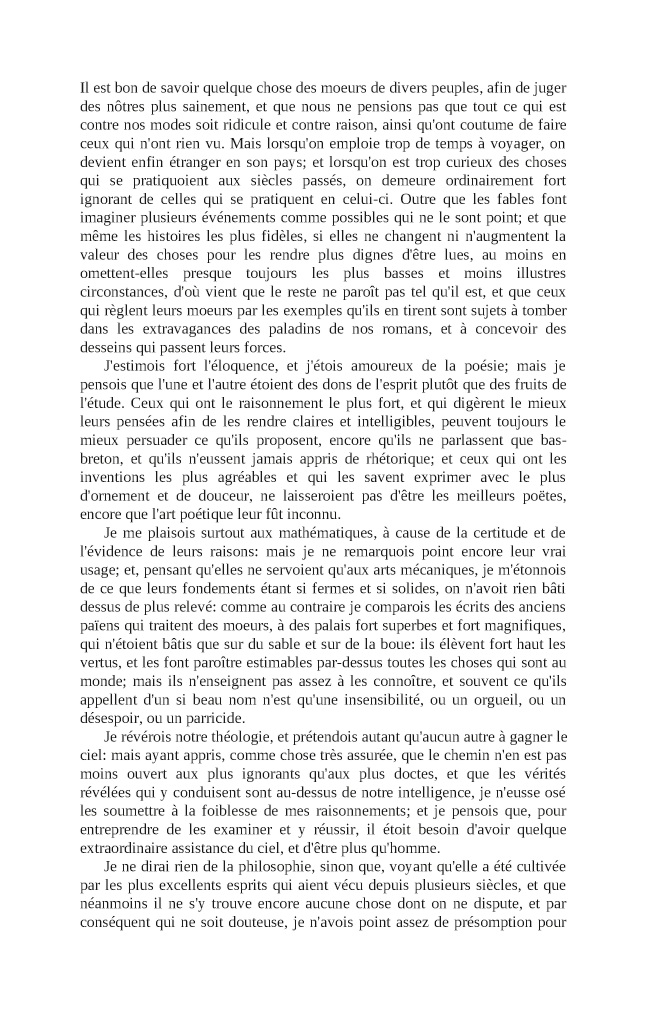 Il est bon de savoir quelque chose des moeurs de divers peuples, afin de juger des nôtres plus sainement, et que nous ne pensions pas que tout ce qui est contre nos modes soit ridicule et contre raison, ainsi qu'ont coutume de faire ceux qui n'ont rien vu. Mais lorsqu'on emploie trop de temps à voyager, on devient enfin étranger en son pays; et lorsqu'on est trop curieux des choses qui se pratiquoient aux siècles passés, on demeure ordinairement fort ignorant de celles qui se pratiquent en celui-ci. Outre que les fables font imaginer plusieurs événements comme possibles qui ne le sont point; et que même les histoires les plus fidèles, si elles ne changent ni n'augmentent la valeur des choses pour les rendre plus dignes d'être lues, au moins en omettent-elles presque toujours les plus basses et moins illustres circonstances, d'où vient que le reste ne paroît pas tel qu'il est, et que ceux qui règlent leurs moeurs par les exemples qu'ils en tirent sont sujets à tomber dans les extravagances des paladins de nos romans, et à concevoir des desseins qui passent leurs forces.

J'estimois fort l'éloquence, et j'étois amoureux de la poésie; mais je pensois que l'une et l'autre étoient des dons de l'esprit plutôt que des fruits de l'étude. Ceux qui ont le raisonnement le plus fort, et qui digèrent le mieux leurs pensées afin de les rendre claires et intelligibles, peuvent toujours le mieux persuader ce qu'ils proposent, encore qu'ils ne parlassent que bas-breton, et qu'ils n'eussent jamais appris de rhétorique; et ceux qui ont les inventions les plus agréables et qui les savent exprimer avec le plus d'ornement et de douceur, ne laisseroient pas d'être les meilleurs poëtes, encore que l'art poétique leur fût inconnu.

Je me plaisois surtout aux mathématiques, à cause de la certitude et de l'évidence de leurs raisons: mais je ne remarquois point encore leur vrai usage; et, pensant qu'elles ne servoient qu'aux arts mécaniques, je m'étonnois de ce que leurs fondements étant si fermes et si solides, on n'avoit rien bâti dessus de plus relevé: comme au contraire je comparois les écrits des anciens païens qui traitent des moeurs, à des palais fort superbes et fort magnifiques, qui n'étoient bâtis que sur du sable et sur de la boue: ils élèvent fort haut les vertus, et les font paroître estimables par-dessus toutes les choses qui sont au monde; mais ils n'enseignent pas assez à les connoître, et souvent ce qu'ils appellent d'un si beau nom n'est qu'une insensibilité, ou un orgueil, ou un désespoir, ou un parricide.

Je révérois notre théologie, et prétendois autant qu'aucun autre à gagner le ciel: mais ayant appris, comme chose très assurée, que le chemin n'en est pas moins ouvert aux plus ignorants qu'aux plus doctes, et que les vérités révélées qui y conduisent sont au-dessus de notre intelligence, je n'eusse osé les soumettre à la foiblesse de mes raisonnements; et je pensois que, pour entreprendre de les examiner et y réussir, il étoit besoin d'avoir quelque extraordinaire assistance du ciel, et d'être plus qu'homme.

Je ne dirai rien de la philosophie, sinon que, voyant qu'elle a été cultivée par les plus excellents esprits qui aient vécu depuis plusieurs siècles, et que néanmoins il ne s'y trouve encore aucune chose dont on ne dispute, et par conséquent qui ne soit douteuse, je n'avois point assez de présomption pour